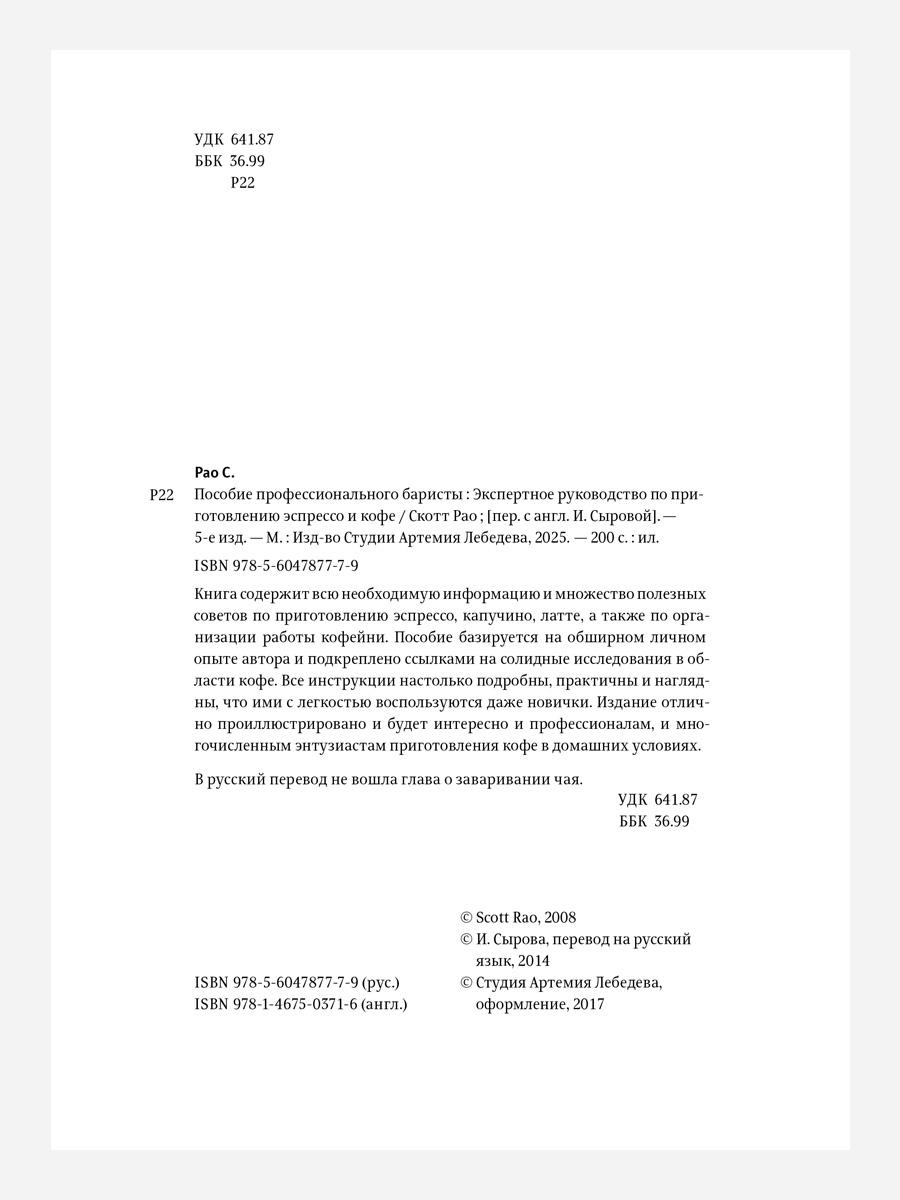 УДК 641.87
ББК 36.99
Р22

Рао С.

Р22 Пособие профессионального баристы : Экспертное руководство по приготовлению эспрессо и кофе / Скотт Рао ; [пер. с англ. И. Сыровой]. — 5-е изд. — М. : Изд-во Студии Артемия Лебедева, 2025. — 200 с. : ил.

ISBN 978-5-6047877-7-9

Книга содержит всю необходимую информацию и множество полезных советов по приготовлению эспрессо, капучино, латте, а также по организации работы кофейни. Пособие базируется на обширном личном опыте автора и подкреплено ссылками на солидные исследования в области кофе. Все инструкции настолько подробны, практичны и наглядны, что ими с легкостью воспользуются даже новички. Издание отлично проиллюстрировано и будет интересно и профессионалам, и многочисленным энтузиастам приготовления кофе в домашних условиях.

В русский перевод не вошла глава о заваривании чая.

УДК 641.87
ББК 36.99

ISBN 978-5-6047877-7-9 (рус.)
ISBN 978-1-4675-0371-6 (англ.)

© Scott Rao, 2008
© И. Сырова, перевод на русский язык, 2014
© Студия Артемия Лебедева, оформление, 2017